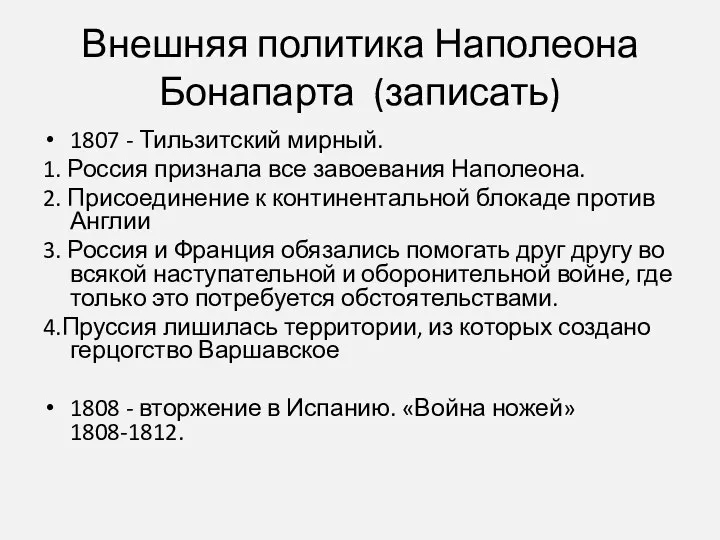 Внешняя политика Наполеона Бонапарта (записать)

• 1807 - Тильзитский мирный.
1. Россия признала все завоевания Наполеона.
2. Присоединение к континентальной блокаде против Англии
3. Россия и Франция обязались помогать друг другу во всякой наступательной и оборонительной войне, где только это потребуется обстоятельствами.
4.Пруссия лишилась территории, из которых создано герцогство Варшавское

• 1808 - вторжение в Испанию. «Война ножей» 1808-1812.